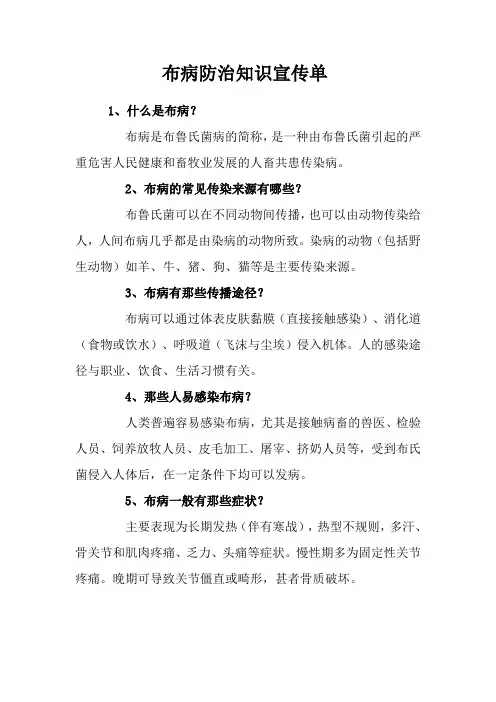 布病防治知识宣传单

1、什么是布病？

布病是布鲁氏菌病的简称，是一种由布鲁氏菌引起的严重危害人民健康和畜牧业发展的人畜共患传染病。

2、布病的常见传染来源有哪些？

布鲁氏菌可以在不同动物间传播，也可以由动物传染给人，人间布病几乎都是由染病的动物所致。染病的动物（包括野生动物）如羊、牛、猪、狗、猫等是主要传染来源。

3、布病有那些传播途径？

布病可以通过体表皮肤黏膜（直接接触感染）、消化道（食物或饮水）、呼吸道（飞沫与尘埃）侵入机体。人的感染途径与职业、饮食、生活习惯有关。

4、那些人易感染布病？

人类普遍容易感染布病，尤其是接触病畜的兽医、检验人员、饲养放牧人员、皮毛加工、屠宰、挤奶人员等，受到布氏菌侵入人体后，在一定条件下均可以发病。

5、布病一般有那些症状？

主要表现为长期发热（伴有寒战），热型不规则，多汗、骨关节和肌肉疼痛、乏力、头痛等症状。慢性期多为固定性关节疼痛。晚期可导致关节僵直或畸形，甚者骨质破坏。